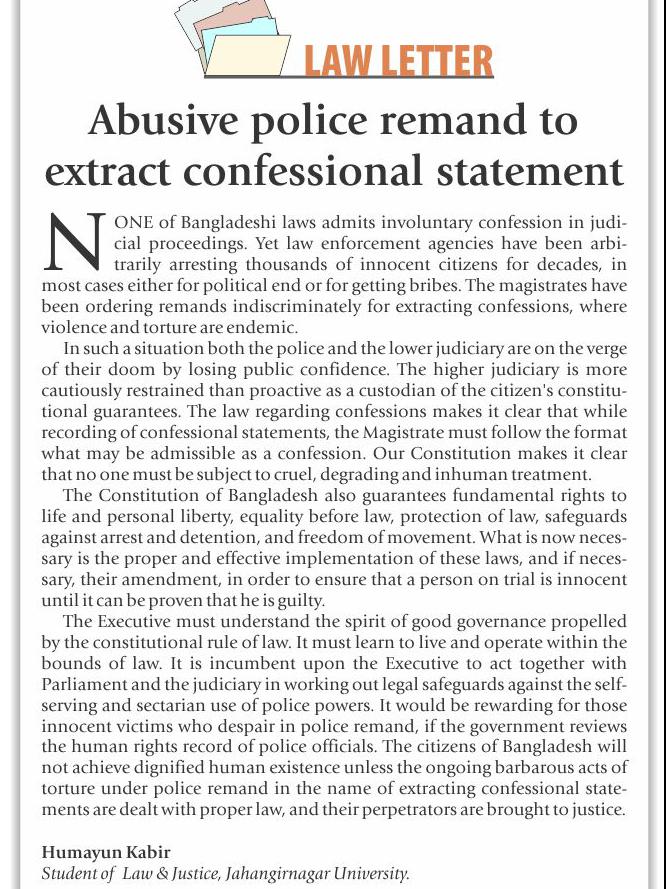 LAW LETTER

Abusive police remand to extract confessional statement

NONE of Bangladeshi laws admits involuntary confession in judicial proceedings. Yet law enforcement agencies have been arbitrarily arresting thousands of innocent citizens for decades, in most cases either for political end or for getting bribes. The magistrates have been ordering remands indiscriminately for extracting confessions, where violence and torture are endemic.

In such a situation both the police and the lower judiciary are on the verge of their doom by losing public confidence. The higher judiciary is more cautiously restrained than proactive as a custodian of the citizen's constitutional guarantees. The law regarding confessions makes it clear that while recording of confessional statements, the Magistrate must follow the format what may be admissible as a confession. Our Constitution makes it clear that no one must be subject to cruel, degrading and inhuman treatment.

The Constitution of Bangladesh also guarantees fundamental rights to life and personal liberty, equality before law, protection of law, safeguards against arrest and detention, and freedom of movement. What is now necessary is the proper and effective implementation of these laws, and if necessary, their amendment, in order to ensure that a person on trial is innocent until it can be proven that he is guilty.

The Executive must understand the spirit of good governance propelled by the constitutional rule of law. It must learn to live and operate within the bounds of law. It is incumbent upon the Executive to act together with Parliament and the judiciary in working out legal safeguards against the self-serving and sectarian use of police powers. It would be rewarding for those innocent victims who despair in police remand, if the government reviews the human rights record of police officials. The citizens of Bangladesh will not achieve dignified human existence unless the ongoing barbarous acts of torture under police remand in the name of extracting confessional statements are dealt with proper law, and their perpetrators are brought to justice.

Humayun Kabir
Student of Law & Justice, Jahangirnagar University.